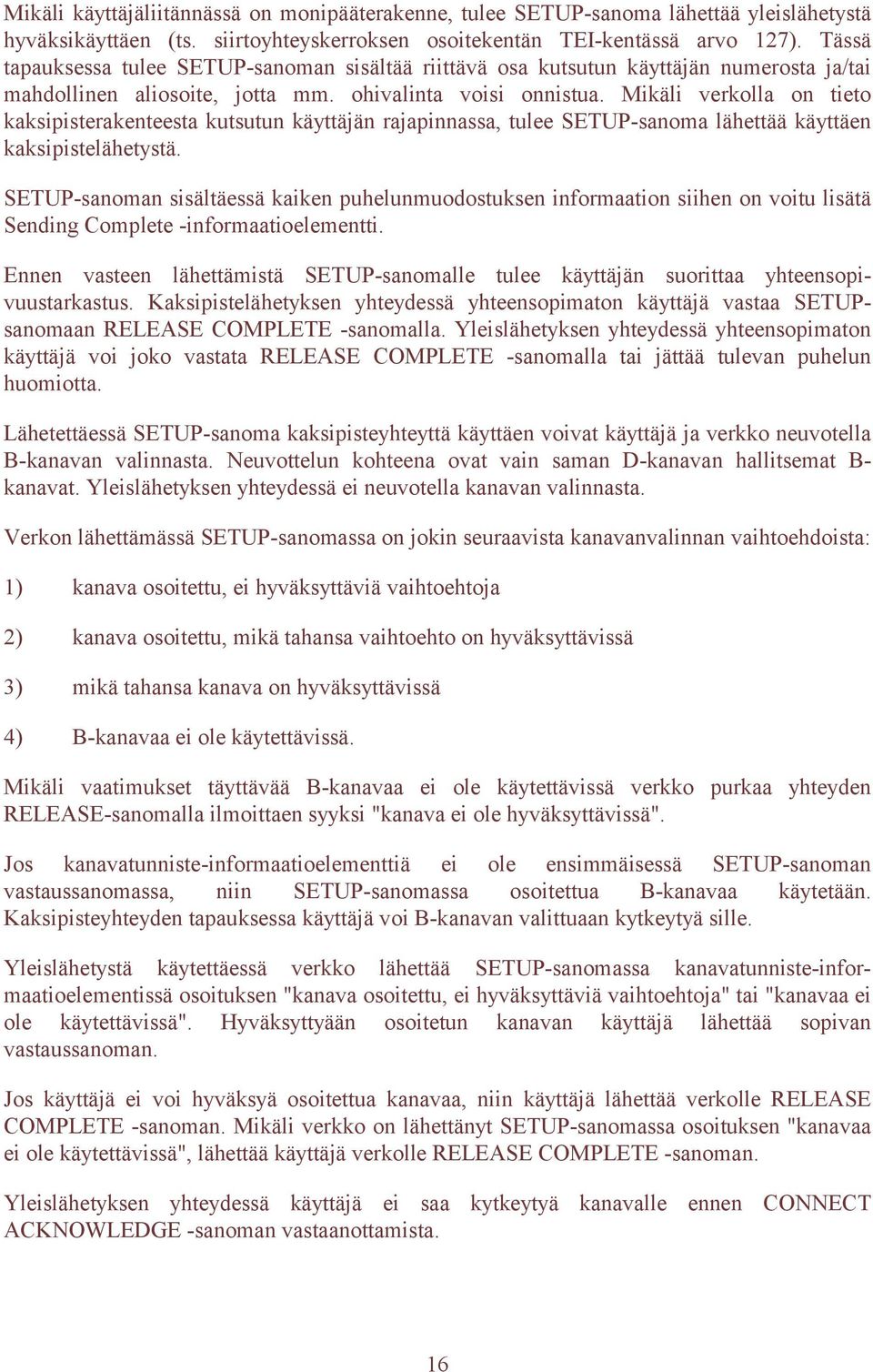 Mikäli käyttäjäliitännässä on monipääterakenne, tulee SETUP-sanoma lähettää yleislähetystä hyväksikäyttäen (ts. siirtoyhteyskerroksen osoitekentän TEI-kentässä arvo 127). Tässä tapauksessa tulee SETUP-sanoman sisältää riittävä osa kutsutun käyttäjän numerosta ja/tai mahdollinen aliosoite, jotta mm. ohivalinta voisi onnistua. Mikäli verkolla on tieto kaksipisterakenteesta kutsutun käyttäjän rajapinnassa, tulee SETUP-sanoma lähettää käyttäen kaksipistelähetystä.

SETUP-sanoman sisältäessä kaiken puhelunmuodostuksen informaation siihen on voitu lisätä Sending Complete -informaatioelementti.

Ennen vasteen lähettämistä SETUP-sanomalle tulee käyttäjän suorittaa yhteensopivuustarkastus. Kaksipistelähetyksen yhteydessä yhteensopimaton käyttäjä vastaa SETUP-sanomaan RELEASE COMPLETE -sanomalla. Yleislähetyksen yhteydessä yhteensopimaton käyttäjä voi joko vastata RELEASE COMPLETE -sanomalla tai jättää tulevan puhelun huomiotta.

Lähetettäessä SETUP-sanoma kaksipisteyhteyttä käyttäen voivat käyttäjä ja verkko neuvotella B-kanavan valinnasta. Neuvottelun kohteena ovat vain saman D-kanavan hallitsemat B-kanavat. Yleislähetyksen yhteydessä ei neuvotella kanavan valinnasta.

Verkon lähettämässä SETUP-sanomassa on jokin seuraavista kanavanvalinnan vaihtoehdoista:

1) kanava osoitettu, ei hyväksyttäviä vaihtoehtoja

2) kanava osoitettu, mikä tahansa vaihtoehto on hyväksyttävissä

3) mikä tahansa kanava on hyväksyttävissä

4) B-kanavaa ei ole käytettävissä.

Mikäli vaatimukset täyttävää B-kanavaa ei ole käytettävissä verkko purkaa yhteyden RELEASE-sanomalla ilmoittaen syyksi "kanava ei ole hyväksyttävissä".

Jos kanavatunniste-informaatioelementtiä ei ole ensimmäisessä SETUP-sanoman vastaussanomassa, niin SETUP-sanomassa osoitettua B-kanavaa käytetään. Kaksipisteyhteyden tapauksessa käyttäjä voi B-kanavan valittuaan kytkeytyä sille.

Yleislähetystä käytettäessä verkko lähettää SETUP-sanomassa kanavatunniste-informaatioelementissä osoituksen "kanava osoitettu, ei hyväksyttäviä vaihtoehtoja" tai "kanavaa ei ole käytettävissä". Hyväksyttyään osoitetun kanavan käyttäjä lähettää sopivan vastaussanoman.

Jos käyttäjä ei voi hyväksyä osoitettua kanavaa, niin käyttäjä lähettää verkolle RELEASE COMPLETE -sanoman. Mikäli verkko on lähettänyt SETUP-sanomassa osoituksen "kanavaa ei ole käytettävissä", lähettää käyttäjä verkolle RELEASE COMPLETE -sanoman.

Yleislähetyksen yhteydessä käyttäjä ei saa kytkeytyä kanavalle ennen CONNECT ACKNOWLEDGE -sanoman vastaanottamista.

16